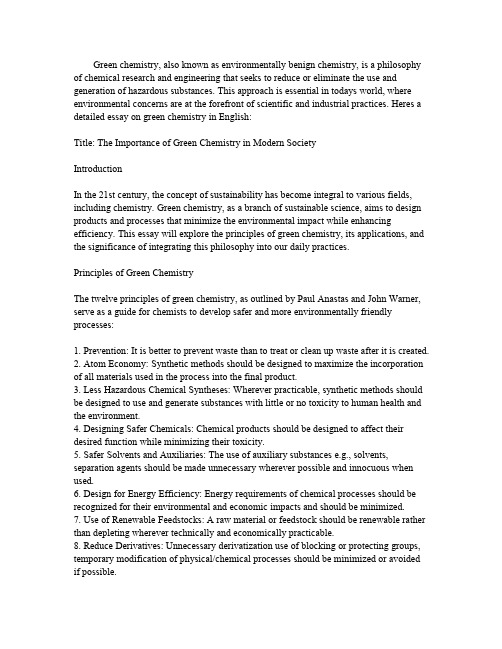 Green chemistry, also known as environmentally benign chemistry, is a philosophy of chemical research and engineering that seeks to reduce or eliminate the use and generation of hazardous substances. This approach is essential in todays world, where environmental concerns are at the forefront of scientific and industrial practices. Heres a detailed essay on green chemistry in English:

Title: The Importance of Green Chemistry in Modern Society

Introduction

In the 21st century, the concept of sustainability has become integral to various fields, including chemistry. Green chemistry, as a branch of sustainable science, aims to design products and processes that minimize the environmental impact while enhancing efficiency. This essay will explore the principles of green chemistry, its applications, and the significance of integrating this philosophy into our daily practices.

Principles of Green Chemistry

The twelve principles of green chemistry, as outlined by Paul Anastas and John Warner, serve as a guide for chemists to develop safer and more environmentally friendly processes:

1. Prevention: It is better to prevent waste than to treat or clean up waste after it is created.
2. Atom Economy: Synthetic methods should be designed to maximize the incorporation of all materials used in the process into the final product.
3. Less Hazardous Chemical Syntheses: Wherever practicable, synthetic methods should be designed to use and generate substances with little or no toxicity to human health and the environment.
4. Designing Safer Chemicals: Chemical products should be designed to affect their desired function while minimizing their toxicity.
5. Safer Solvents and Auxiliaries: The use of auxiliary substances e.g., solvents, separation agents should be made unnecessary wherever possible and innocuous when used.
6. Design for Energy Efficiency: Energy requirements of chemical processes should be recognized for their environmental and economic impacts and should be minimized.
7. Use of Renewable Feedstocks: A raw material or feedstock should be renewable rather than depleting wherever technically and economically practicable.
8. Reduce Derivatives: Unnecessary derivatization use of blocking or protecting groups, temporary modification of physical/chemical processes should be minimized or avoided if possible.